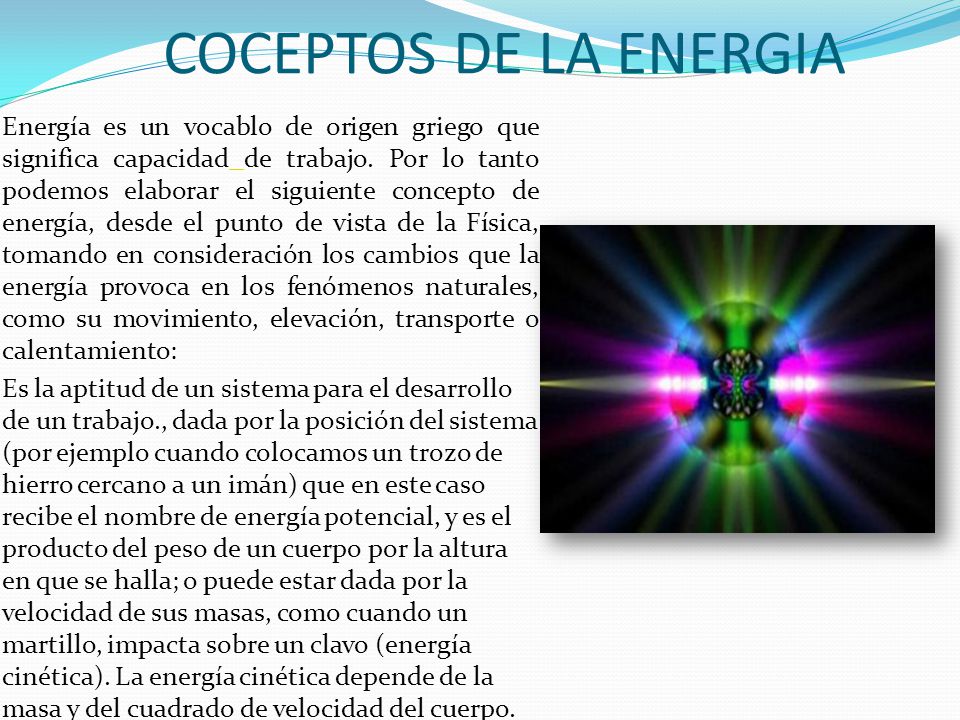 COCEPTOS DE LA ENERGIA

Energía es un vocablo de origen griego que significa capacidad de trabajo. Por lo tanto podemos elaborar el siguiente concepto de energía, desde el punto de vista de la Física, tomando en consideración los cambios que la energía provoca en los fenómenos naturales, como su movimiento, elevación, transporte o calentamiento:

Es la aptitud de un sistema para el desarrollo de un trabajo., dada por la posición del sistema (por ejemplo cuando colocamos un trozo de hierro cercano a un imán) que en este caso recibe el nombre de energía potencial, y es el producto del peso de un cuerpo por la altura en que se halla; o puede estar dada por la velocidad de sus masas, como cuando un martillo, impacta sobre un clavo (energía cinética). La energía cinética depende de la masa y del cuadrado de velocidad del cuerpo.